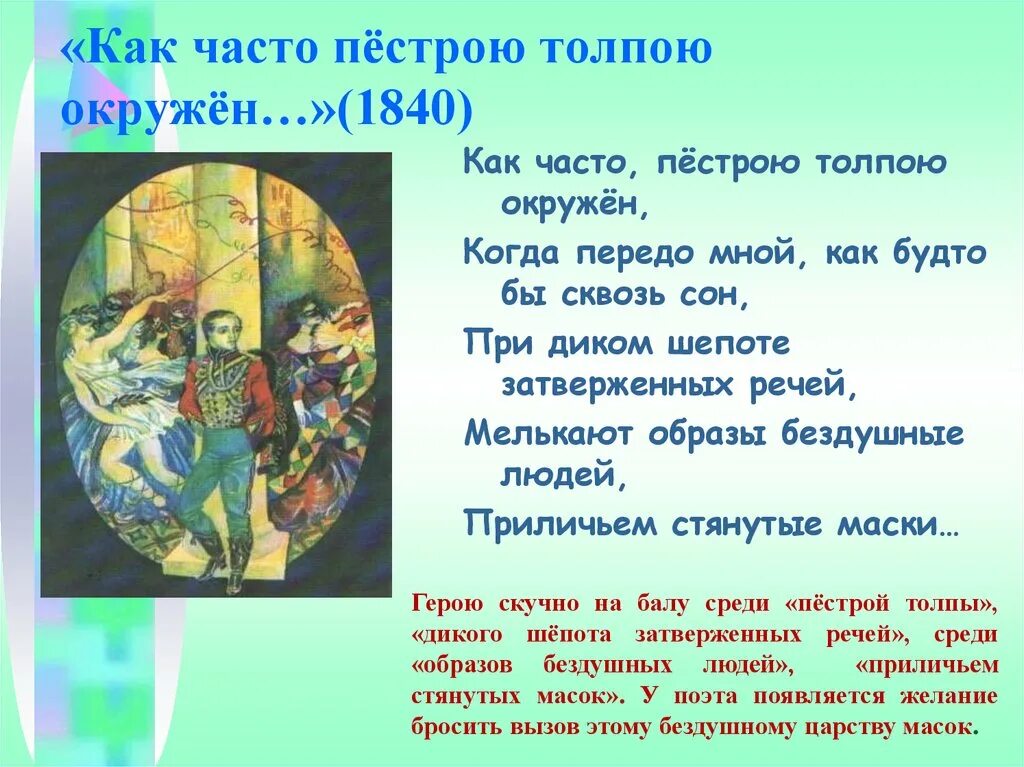 «Как часто пёстрою толпою окружён…»(1840)

Как часто, пёстрою толпою окружён,

Когда передо мной, как будто бы сквозь сон,

При диком шепоте затверженных речей,

Мелькают образы бездушные людей,

Приличьем стянутые маски…

Герою скучно на балу среди «пёстрой толпы», «дикого шёпота затверженных речей», среди «образов бездушных людей», «приличьем стянутых масок». У поэта появляется желание бросить вызов этому бездушному царству масок.